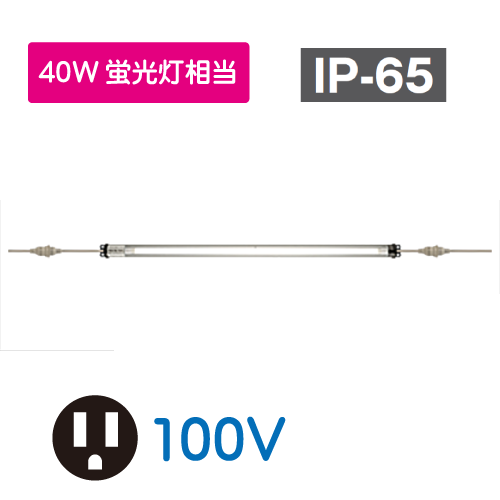 40W 蛍光灯相当

IP-65

100V